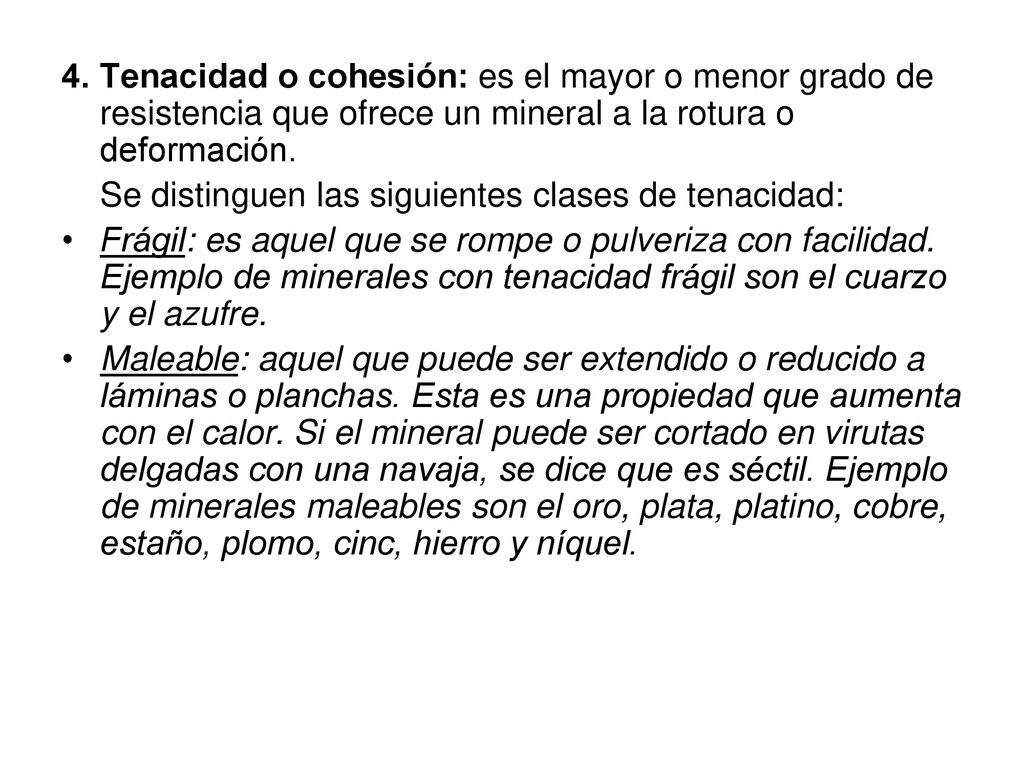 4. Tenacidad o cohesión: es el mayor o menor grado de resistencia que ofrece un mineral a la rotura o deformación.

Se distinguen las siguientes clases de tenacidad:

• Frágil: es aquel que se rompe o pulveriza con facilidad. Ejemplo de minerales con tenacidad frágil son el cuarzo y el azufre.

• Maleable: aquel que puede ser extendido o reducido a láminas o planchas. Esta es una propiedad que aumenta con el calor. Si el mineral puede ser cortado en virutas delgadas con una navaja, se dice que es séctil. Ejemplo de minerales maleables son el oro, plata, platino, cobre, estaño, plomo, cinc, hierro y níquel.